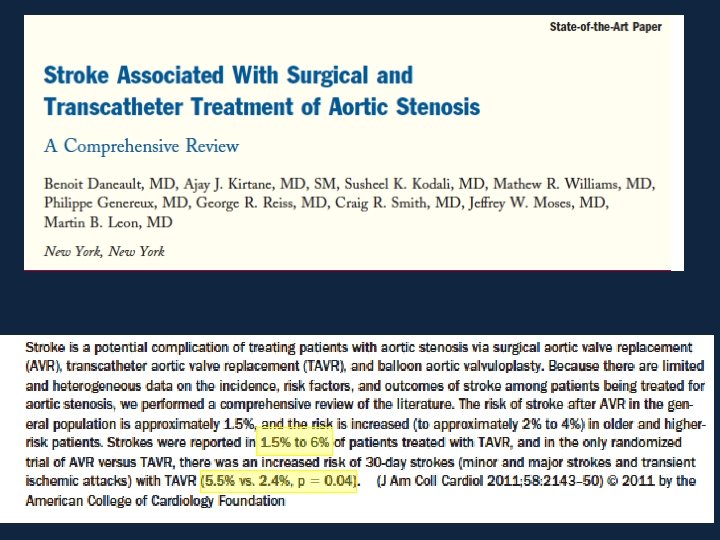 State-of-the-Art Paper

Stroke Associated With Surgical and Transcatheter Treatment of Aortic Stenosis

A Comprehensive Review

Benoit Daneault, MD, Ajay J. Kirtane, MD, SM, Susheel K. Kodali, MD, Mathew R. Williams, MD, Philippe Genereux, MD, George R. Reiss, MD, Craig R. Smith, MD, Jeffrey W. Moses, MD, Martin B. Leon, MD

New York, New York

Stroke is a potential complication of treating patients with aortic stenosis via surgical aortic valve replacement (AVR), transcatheter aortic valve replacement (TAVR), and balloon aortic valvuloplasty. Because there are limited and heterogeneous data on the incidence, risk factors, and outcomes of stroke among patients being treated for aortic stenosis, we performed a comprehensive review of the literature. The risk of stroke after AVR in the general population is approximately 1.5%, and the risk is increased (to approximately 2% to 4%) in older and higher-risk patients. Strokes were reported in 1.5% to 6% of patients treated with TAVR, and in the only randomized trial of AVR versus TAVR, there was an increased risk of 30-day strokes (minor and major strokes and transient ischemic attacks) with TAVR (5.5% vs. 2.4%, p = 0.04). (J Am Coll Cardiol 2011;58:2143–50) © 2011 by the American College of Cardiology Foundation